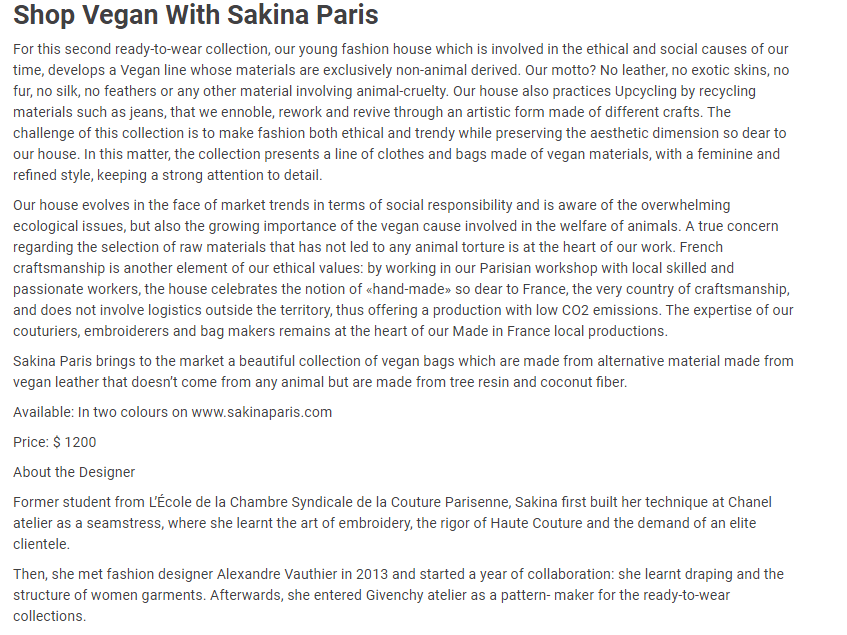 Shop Vegan With Sakina Paris

For this second ready-to-wear collection, our young fashion house which is involved in the ethical and social causes of our time, develops a Vegan line whose materials are exclusively non-animal derived. Our motto? No leather, no exotic skins, no fur, no silk, no feathers or any other material involving animal-cruelty. Our house also practices Upcycling by recycling materials such as jeans, that we ennoble, rework and revive through an artistic form made of different crafts. The challenge of this collection is to make fashion both ethical and trendy while preserving the aesthetic dimension so dear to our house. In this matter, the collection presents a line of clothes and bags made of vegan materials, with a feminine and refined style, keeping a strong attention to detail.

Our house evolves in the face of market trends in terms of social responsibility and is aware of the overwhelming ecological issues, but also the growing importance of the vegan cause involved in the welfare of animals. A true concern regarding the selection of raw materials that has not led to any animal torture is at the heart of our work. French craftsmanship is another element of our ethical values: by working in our Parisian workshop with local skilled and passionate workers, the house celebrates the notion of «hand-made» so dear to France, the very country of craftsmanship, and does not involve logistics outside the territory, thus offering a production with low CO2 emissions. The expertise of our couturiers, embroiderers and bag makers remains at the heart of our Made in France local productions.

Sakina Paris brings to the market a beautiful collection of vegan bags which are made from alternative material made from vegan leather that doesn't come from any animal but are made from tree resin and coconut fiber.

Available: In two colours on www.sakinaparis.com

Price: $ 1200

About the Designer

Former student from L'École de la Chambre Syndicale de la Couture Parisenne, Sakina first built her technique at Chanel atelier as a seamstress, where she learnt the art of embroidery, the rigor of Haute Couture and the demand of an elite clientele.

Then, she met fashion designer Alexandre Vauthier in 2013 and started a year of collaboration: she learnt draping and the structure of women garments. Afterwards, she entered Givenchy atelier as a pattern- maker for the ready-to-wear collections.